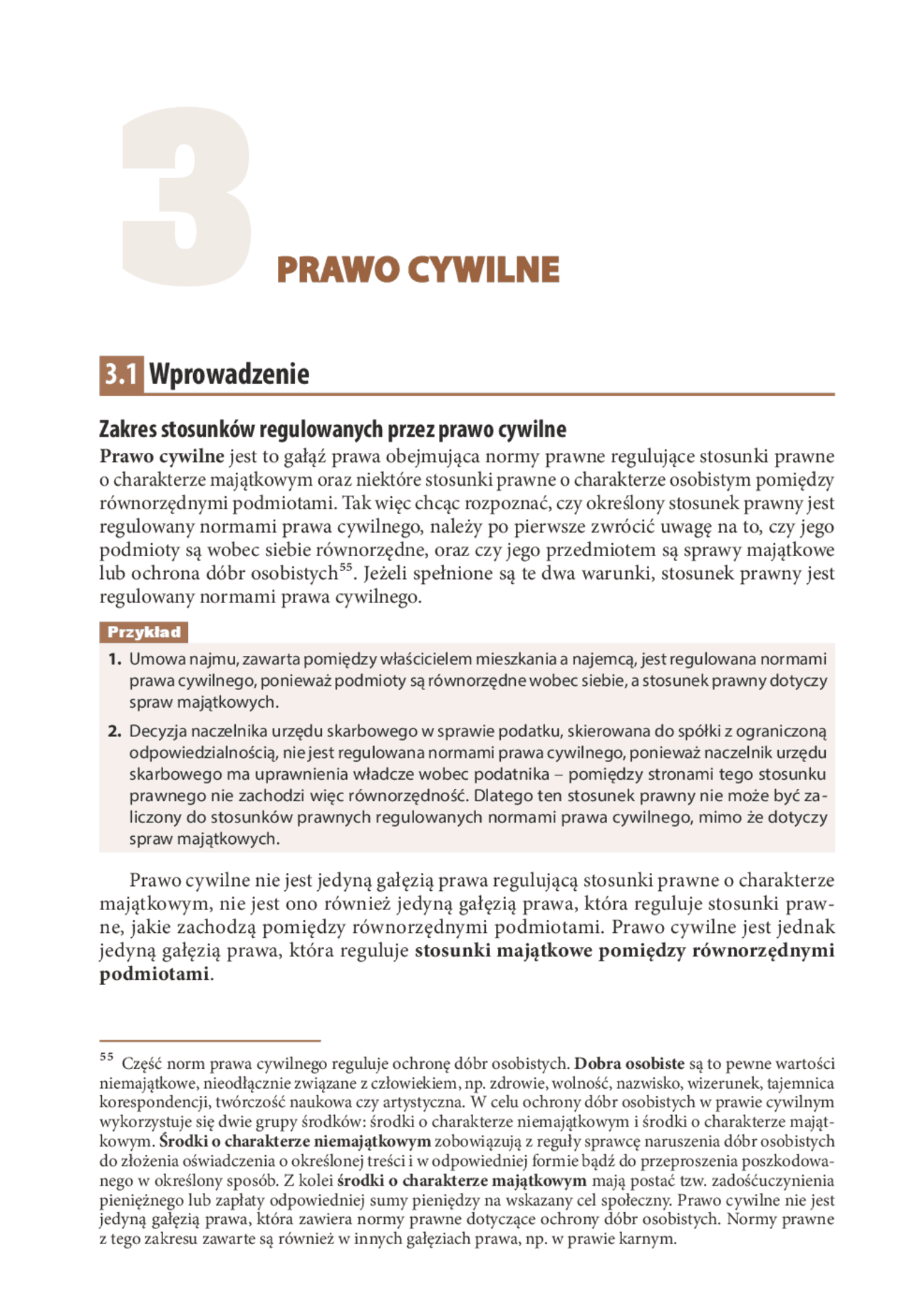 3

PRAWO CYWILNE

3.1 Wprowadzenie

Zakres stosunków regulowanych przez prawo cywilne

Prawo cywilne jest to gałąź prawa obejmująca normy prawne regulujące stosunki prawne o charakterze majątkowym oraz niektóre stosunki prawne o charakterze osobistym pomiędzy równorzędnymi podmiotami. Tak więc chcąc rozpoznać, czy określony stosunek prawny jest regulowany normami prawa cywilnego, należy po pierwsze zwrócić uwagę na to, czy jego podmioty są wobec siebie równorzędne, oraz czy jego przedmiotem są sprawy majątkowe lub ochrona dóbr osobistych$^{55}$. Jeżeli spełnione są te dwa warunki, stosunek prawny jest regulowany normami prawa cywilnego.

Przykład

1. Umowa najmu, zawarta pomiędzy właścicielem mieszkania a najemcą, jest regulowana normami prawa cywilnego, ponieważ podmioty są równorzędne wobec siebie, a stosunek prawny dotyczy spraw majątkowych.

2. Decyzja naczelnika urzędu skarbowego w sprawie podatku, skierowana do spółki z ograniczoną odpowiedzialnością, nie jest regulowana normami prawa cywilnego, ponieważ naczelnik urzędu skarbowego ma uprawnienia władcze wobec podatnika – pomiędzy stronami tego stosunku prawnego nie zachodzi więc równorzędność. Dlatego ten stosunek prawny nie może być zaliczony do stosunków prawnych regulowanych normami prawa cywilnego, mimo że dotyczy spraw majątkowych.

Prawo cywilne nie jest jedyną gałęzią prawa regulującą stosunki prawne o charakterze majątkowym, nie jest ono również jedyną gałęzią prawa, która reguluje stosunki prawne, jakie zachodzą pomiędzy równorzędnymi podmiotami. Prawo cywilne jest jednak jedyną gałęzią prawa, która reguluje stosunki majątkowe pomiędzy równorzędnymi podmiotami.

$^{55}$ Część norm prawa cywilnego reguluje ochronę dóbr osobistych. Dobra osobiste są to pewne wartości niemajątkowe, nieodłącznie związane z człowiekiem, np. zdrowie, wolność, nazwisko, wizerunek, tajemnica korespondencji, twórczość naukowa czy artystyczna. W celu ochrony dóbr osobistych w prawie cywilnym wykorzystuje się dwie grupy środków: środki o charakterze niemajątkowym i środki o charakterze majątkowym. Środki o charakterze niemajątkowym zobowiązują z reguły sprawcę naruszenia dóbr osobistych do złożenia oświadczenia o określonej treści i w odpowiedniej formie bądź do przeproszenia poszkodowanego w określony sposób. Z kolei środki o charakterze majątkowym mają postać tzw. zadośćuczynienia pieniężnego lub zapłaty odpowiedniej sumy pieniędzy na wskazany cel społeczny. Prawo cywilne nie jest jedyną gałęzią prawa, która zawiera normy prawne dotyczące ochrony dóbr osobistych. Normy prawne z tego zakresu zawarte są również w innych gałęziach prawa, np. w prawie karnym.